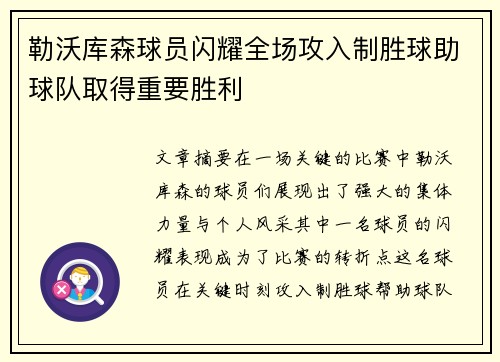 勒沃库森球员闪耀全场攻入制胜球助球队取得重要胜利

文章摘要在一场关键的比赛中勒沃库森的球员们展现出了强大的集体力量与个人风采其中一名球员的闪耀表现成为了比赛的转折点这名球员在关键时刻攻入制胜球帮助球队